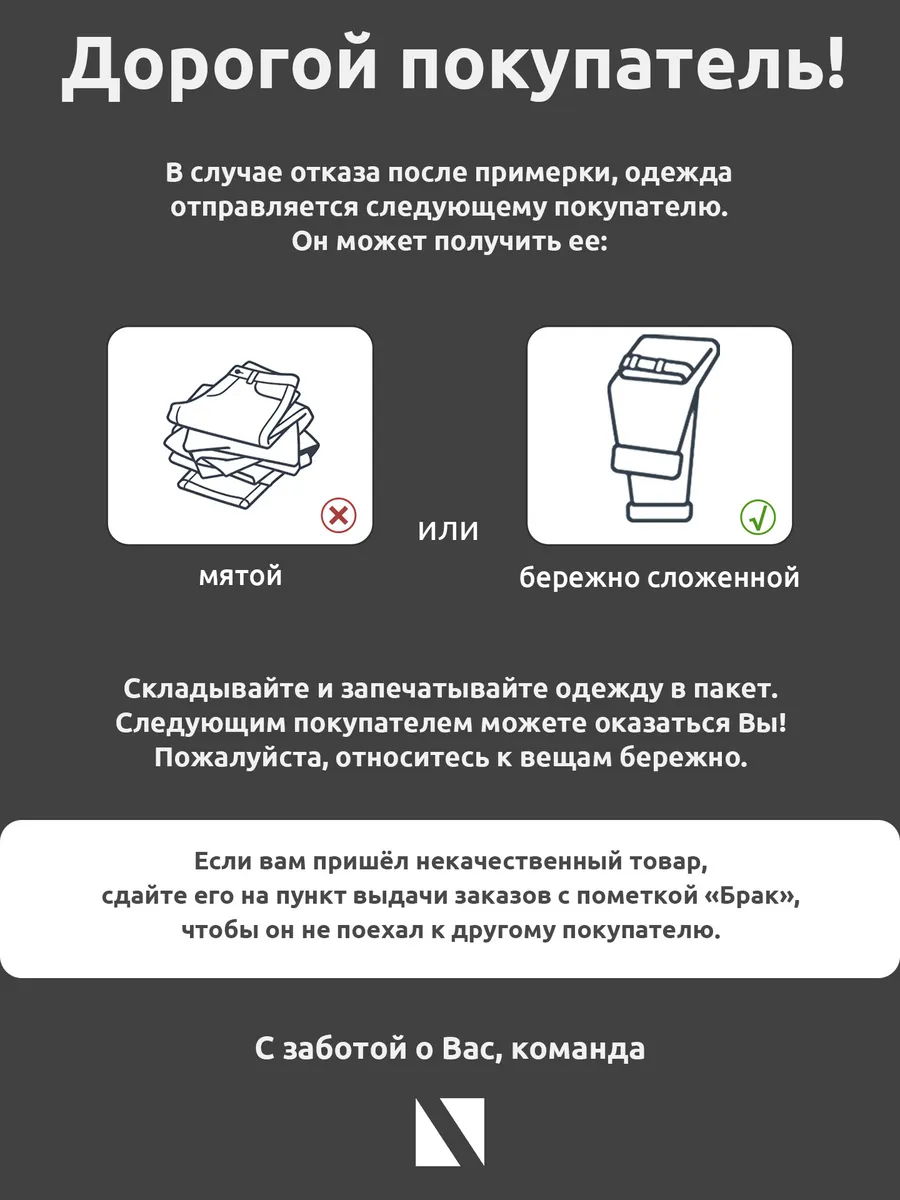 Дорогой покупатель!

В случае отказа после примерки, одежда отправляется следующему покупателю. Он может получить ее:

мятой

или

бережно сложенной

Складывайте и запечатывайте одежду в пакет. Следующим покупателем можете оказаться Вы! Пожалуйста, относитесь к вещам бережно.

Если вам пришёл некачественный товар, сдайте его на пункт выдачи заказов с пометкой «Брак», чтобы он не поехал к другому покупателю.

С заботой о Вас, команда